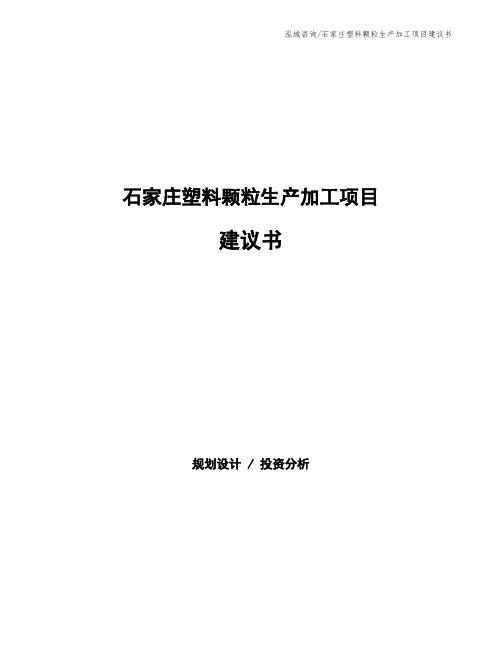 泓域咨询/石家庄塑料颗粒生产加工项目建议书

石家庄塑料颗粒生产加工项目

建议书

规划设计 / 投资分析